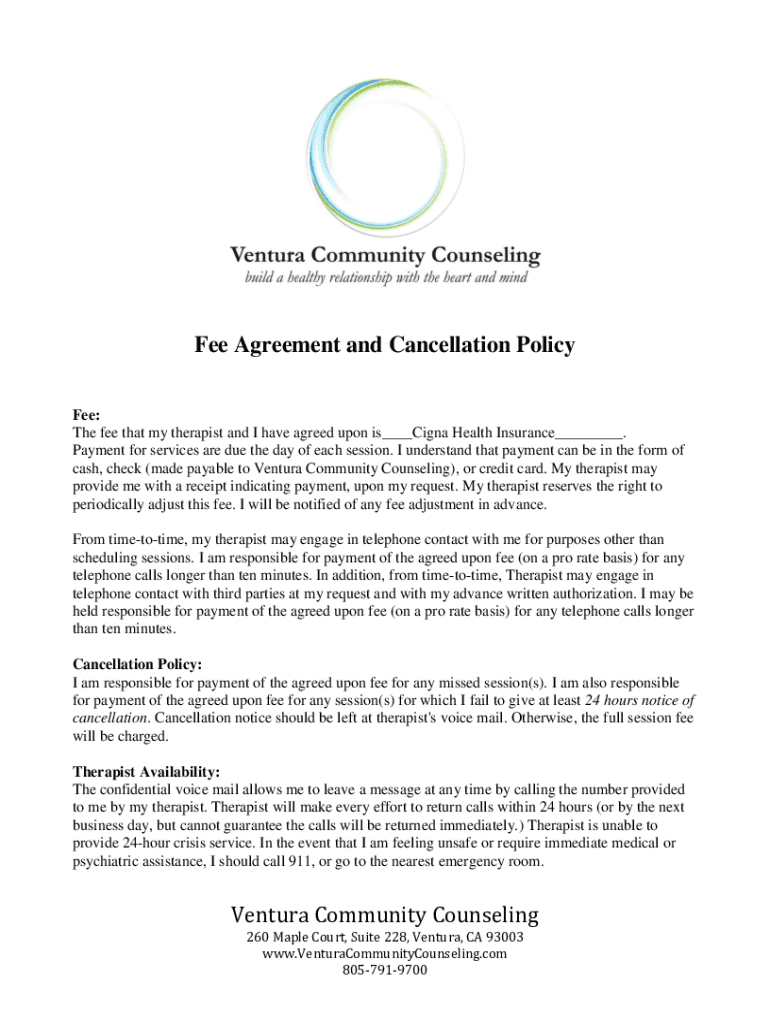 Ventura Community Counseling
build a healthy relationship with the heart and mind

Fee Agreement and Cancellation Policy

Fee:
The fee that my therapist and I have agreed upon is____Cigna Health Insurance_________. Payment for services are due the day of each session. I understand that payment can be in the form of cash, check (made payable to Ventura Community Counseling), or credit card. My therapist may provide me with a receipt indicating payment, upon my request. My therapist reserves the right to periodically adjust this fee. I will be notified of any fee adjustment in advance.

From time-to-time, my therapist may engage in telephone contact with me for purposes other than scheduling sessions. I am responsible for payment of the agreed upon fee (on a pro rate basis) for any telephone calls longer than ten minutes. In addition, from time-to-time, Therapist may engage in telephone contact with third parties at my request and with my advance written authorization. I may be held responsible for payment of the agreed upon fee (on a pro rate basis) for any telephone calls longer than ten minutes.

Cancellation Policy:
I am responsible for payment of the agreed upon fee for any missed session(s). I am also responsible for payment of the agreed upon fee for any session(s) for which I fail to give at least 24 hours notice of cancellation. Cancellation notice should be left at therapist's voice mail. Otherwise, the full session fee will be charged.

Therapist Availability:
The confidential voice mail allows me to leave a message at any time by calling the number provided to me by my therapist. Therapist will make every effort to return calls within 24 hours (or by the next business day, but cannot guarantee the calls will be returned immediately.) Therapist is unable to provide 24-hour crisis service. In the event that I am feeling unsafe or require immediate medical or psychiatric assistance, I should call 911, or go to the nearest emergency room.

Ventura Community Counseling
260 Maple Court, Suite 228, Ventura, CA 93003
www.VenturaCommunityCounseling.com
805-791-9700